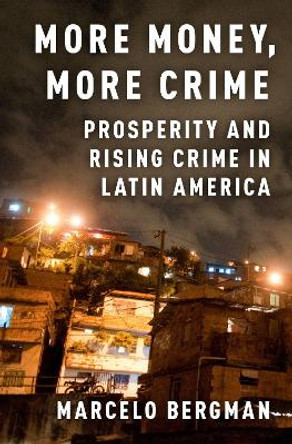 MORE MONEY, MORE CRIME

PROSPERITY AND RISING CRIME IN LATIN AMERICA

MARCELO BERGMAN